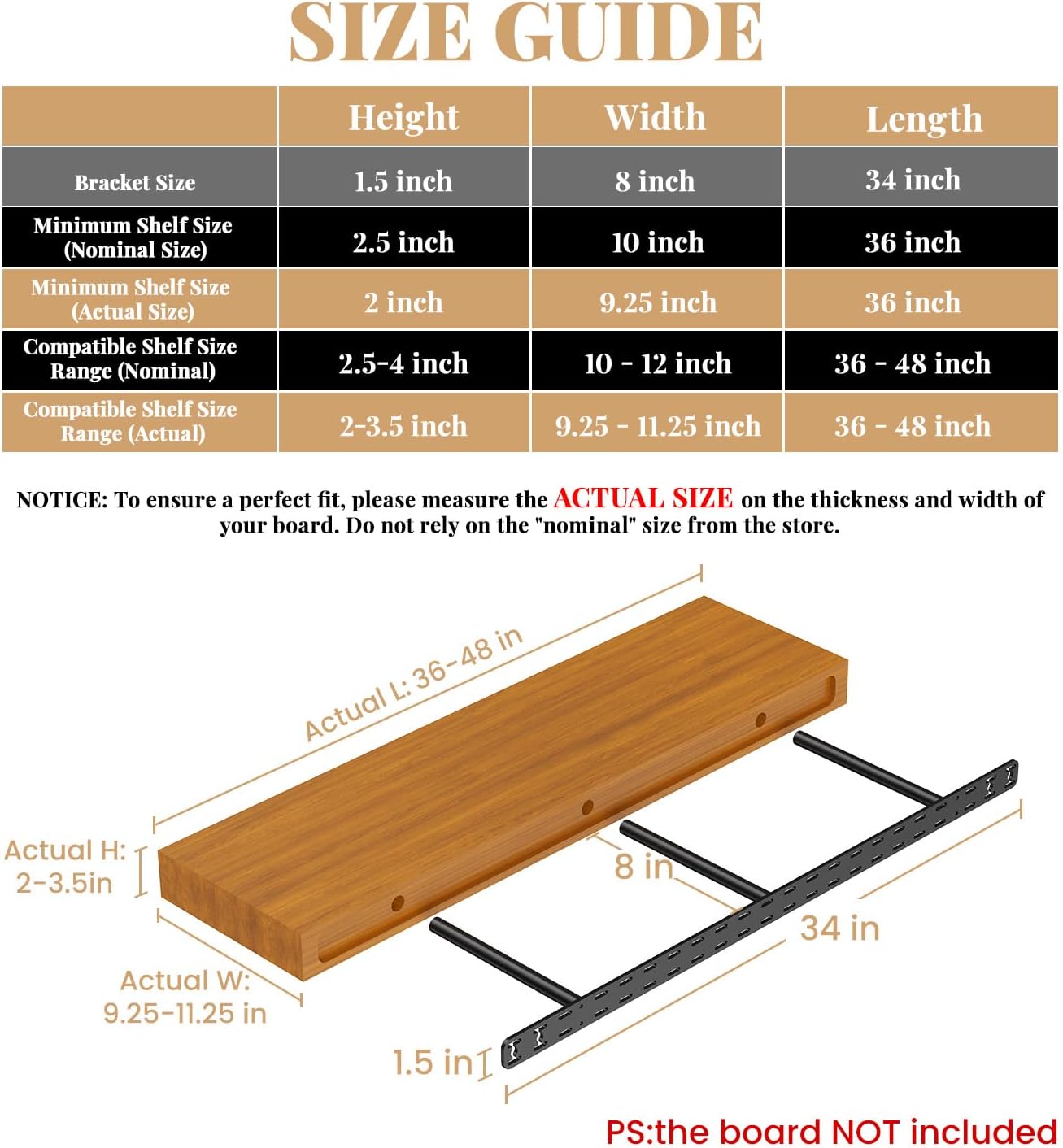 SIZE GUIDE

|  | Height | Width | Length |
|---|---|---|---|
| Bracket Size | 1.5 inch | 8 inch | 34 inch |
| Minimum Shelf Size (Nominal Size) | 2.5 inch | 10 inch | 36 inch |
| Minimum Shelf Size (Actual Size) | 2 inch | 9.25 inch | 36 inch |
| Compatible Shelf Size Range (Nominal) | 2.5-4 inch | 10 - 12 inch | 36 - 48 inch |
| Compatible Shelf Size Range (Actual) | 2-3.5 inch | 9.25 - 11.25 inch | 36 - 48 inch |

NOTICE: To ensure a perfect fit, please measure the ACTUAL SIZE on the thickness and width of your board. Do not rely on the "nominal" size from the store.

Actual L: 36-48 in

Actual H: 2-3.5in

Actual W: 9.25-11.25 in

8 in

34 in

1.5 in

PS:the board NOT included